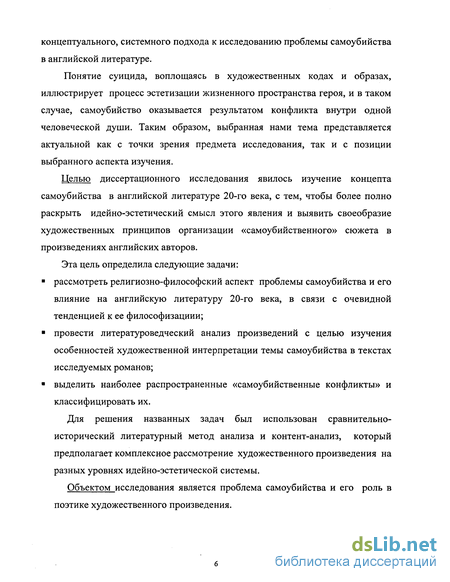 концептуального, системного подхода к исследованию проблемы самоубийства в английской литературе.

Понятие суицида, воплощаясь в художественных кодах и образах, иллюстрирует процесс эстетизации жизненного пространства героя, и в таком случае, самоубийство оказывается результатом конфликта внутри одной человеческой души. Таким образом, выбранная нами тема представляется актуальной как с точки зрения предмета исследования, так и с позиции выбранного аспекта изучения.

Целью диссертационного исследования явилось изучение концепта самоубийства в английской литературе 20-го века, с тем, чтобы более полно раскрыть идейно-эстетический смысл этого явления и выявить своеобразие художественных принципов организации «самоубийственного» сюжета в произведениях английских авторов.

Эта цель определила следующие задачи:

▪ рассмотреть религиозно-философский аспект проблемы самоубийства и его влияние на английскую литературу 20-го века, в связи с очевидной тенденцией к ее философизациии;

▪ провести литературоведческий анализ произведений с целью изучения особенностей художественной интерпретации темы самоубийства в текстах исследуемых романов;

▪ выделить наиболее распространенные «самоубийственные конфликты» и классифицировать их.

Для решения названных задач был использован сравнительно-исторический литературный метод анализа и контент-анализ, который предполагает комплексное рассмотрение художественного произведения на разных уровнях идейно-эстетической системы.

Объектом исследования является проблема самоубийства и его роль в поэтике художественного произведения.

6

dsLib.net
библиотека диссертаций